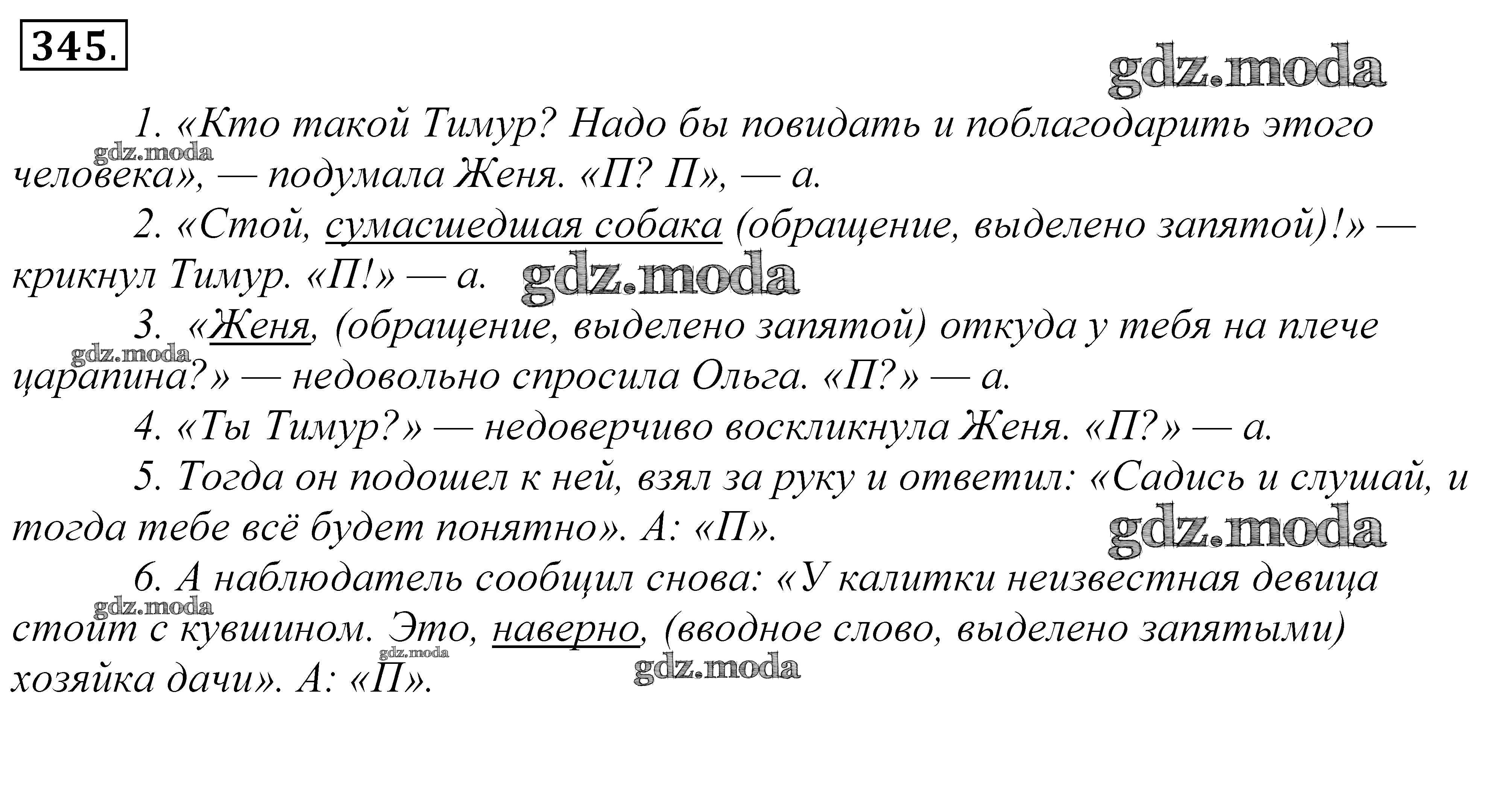 345.

gdz.moda

1. «Кто такой Тимур? Надо бы повидать и поблагодарить этого человека», — подумала Женя. «П? П», — а.

gdz.moda

2. «Стой, сумасшедшая собака (обращение, выделено запятой)!» — крикнул Тимур. «П!» — а.

gdz.moda

3. «Женя, (обращение, выделено запятой) откуда у тебя на плече царапина?» — недовольно спросила Ольга. «П?» — а.

gdz.moda

4. «Ты Тимур?» — недоверчиво воскликнула Женя. «П?» — а.

5. Тогда он подошел к ней, взял за руку и ответил: «Садись и слушай, и тогда тебе всё будет понятно». А: «П».

gdz.moda

6. А наблюдатель сообщил снова: «У калитки неизвестная девица стоит с кувшином. Это, наверно, (вводное слово, выделено запятыми) хозяйка дачи». А: «П».

gdz.moda

gdz.moda

gdz.moda